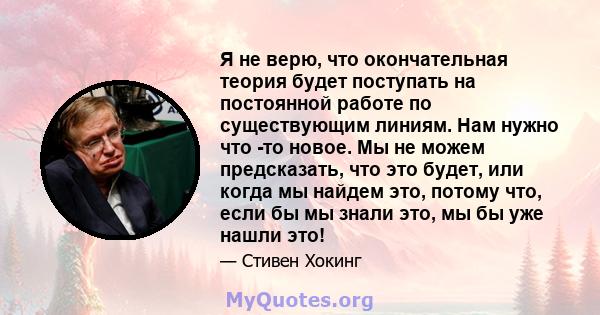 Я не верю, что окончательная теория будет поступать на постоянной работе по существующим линиям. Нам нужно что -то новое. Мы не можем предсказать, что это будет, или когда мы найдем это, потому что, если бы мы знали это, мы бы уже нашли это!

— Стивен Хокинг

MyQuotes.org